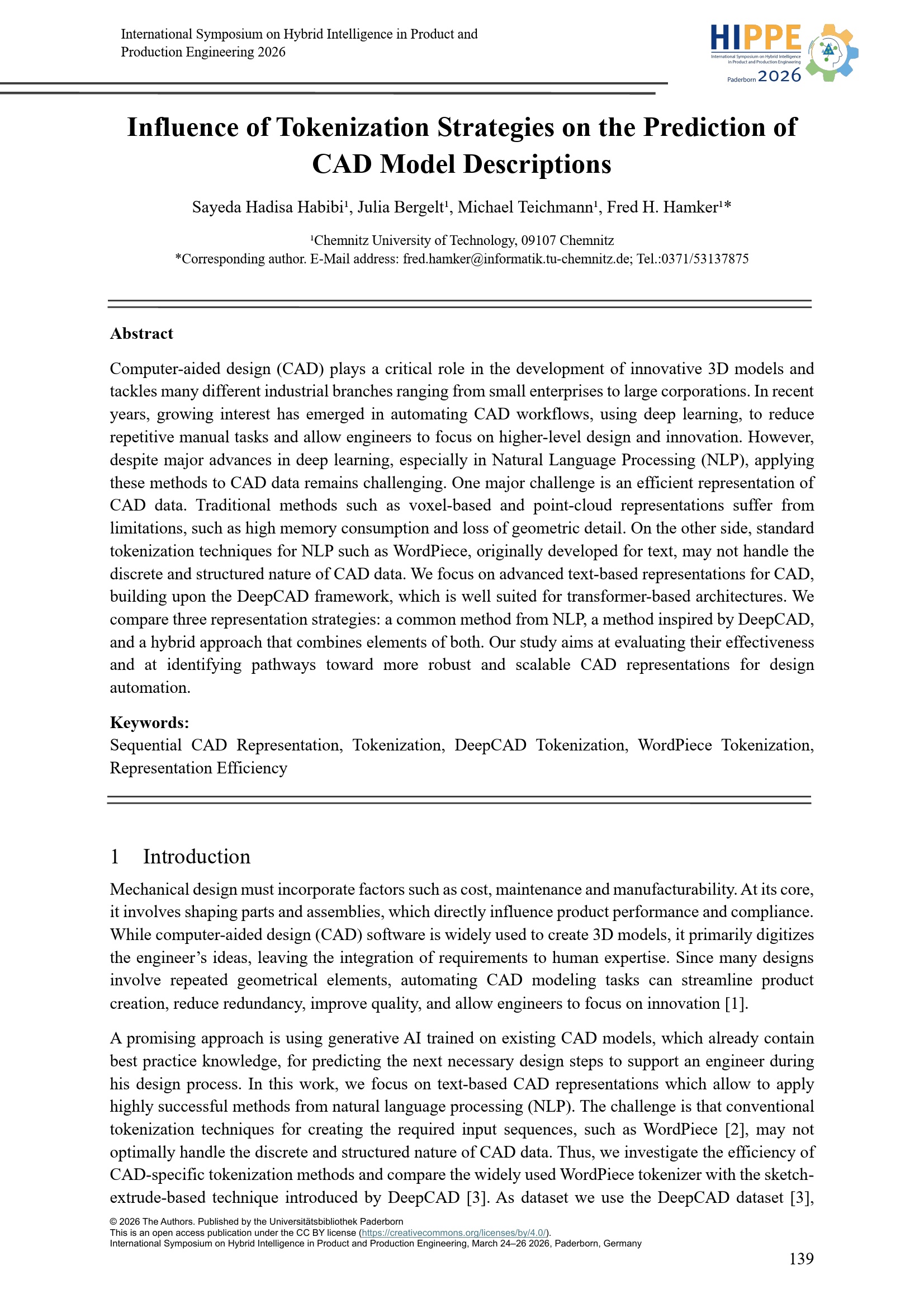 International Symposium on Hybrid Intelligence in Product and Production Engineering 2026

HIPPE
International Symposium on Hybrid Intelligence in Product and Production Engineering
Paderborn 2026

Influence of Tokenization Strategies on the Prediction of CAD Model Descriptions

Sayeda Hadisa Habibi$^{1}$, Julia Bergelt$^{1}$, Michael Teichmann$^{1}$, Fred H. Hamker$^{1}$*

$^{1}$Chemnitz University of Technology, 09107 Chemnitz
*Corresponding author. E-Mail address: fred.hamker@informatik.tu-chemnitz.de; Tel.:0371/53137875

Abstract

Computer-aided design (CAD) plays a critical role in the development of innovative 3D models and tackles many different industrial branches ranging from small enterprises to large corporations. In recent years, growing interest has emerged in automating CAD workflows, using deep learning, to reduce repetitive manual tasks and allow engineers to focus on higher-level design and innovation. However, despite major advances in deep learning, especially in Natural Language Processing (NLP), applying these methods to CAD data remains challenging. One major challenge is an efficient representation of CAD data. Traditional methods such as voxel-based and point-cloud representations suffer from limitations, such as high memory consumption and loss of geometric detail. On the other side, standard tokenization techniques for NLP such as WordPiece, originally developed for text, may not handle the discrete and structured nature of CAD data. We focus on advanced text-based representations for CAD, building upon the DeepCAD framework, which is well suited for transformer-based architectures. We compare three representation strategies: a common method from NLP, a method inspired by DeepCAD, and a hybrid approach that combines elements of both. Our study aims at evaluating their effectiveness and at identifying pathways toward more robust and scalable CAD representations for design automation.

Keywords:
Sequential CAD Representation, Tokenization, DeepCAD Tokenization, WordPiece Tokenization, Representation Efficiency

1 Introduction

Mechanical design must incorporate factors such as cost, maintenance and manufacturability. At its core, it involves shaping parts and assemblies, which directly influence product performance and compliance. While computer-aided design (CAD) software is widely used to create 3D models, it primarily digitizes the engineer's ideas, leaving the integration of requirements to human expertise. Since many designs involve repeated geometrical elements, automating CAD modeling tasks can streamline product creation, reduce redundancy, improve quality, and allow engineers to focus on innovation [1].

A promising approach is using generative AI trained on existing CAD models, which already contain best practice knowledge, for predicting the next necessary design steps to support an engineer during his design process. In this work, we focus on text-based CAD representations which allow to apply highly successful methods from natural language processing (NLP). The challenge is that conventional tokenization techniques for creating the required input sequences, such as WordPiece [2], may not optimally handle the discrete and structured nature of CAD data. Thus, we investigate the efficiency of CAD-specific tokenization methods and compare the widely used WordPiece tokenizer with the sketch-extrude-based technique introduced by DeepCAD [3]. As dataset we use the DeepCAD dataset [3],

© 2026 The Authors. Published by the Universitätsbibliothek Paderborn
This is an open access publication under the CC BY license (https://creativecommons.org/licenses/by/4.0/).
International Symposium on Hybrid Intelligence in Product and Production Engineering, March 24–26 2026, Paderborn, Germany

139